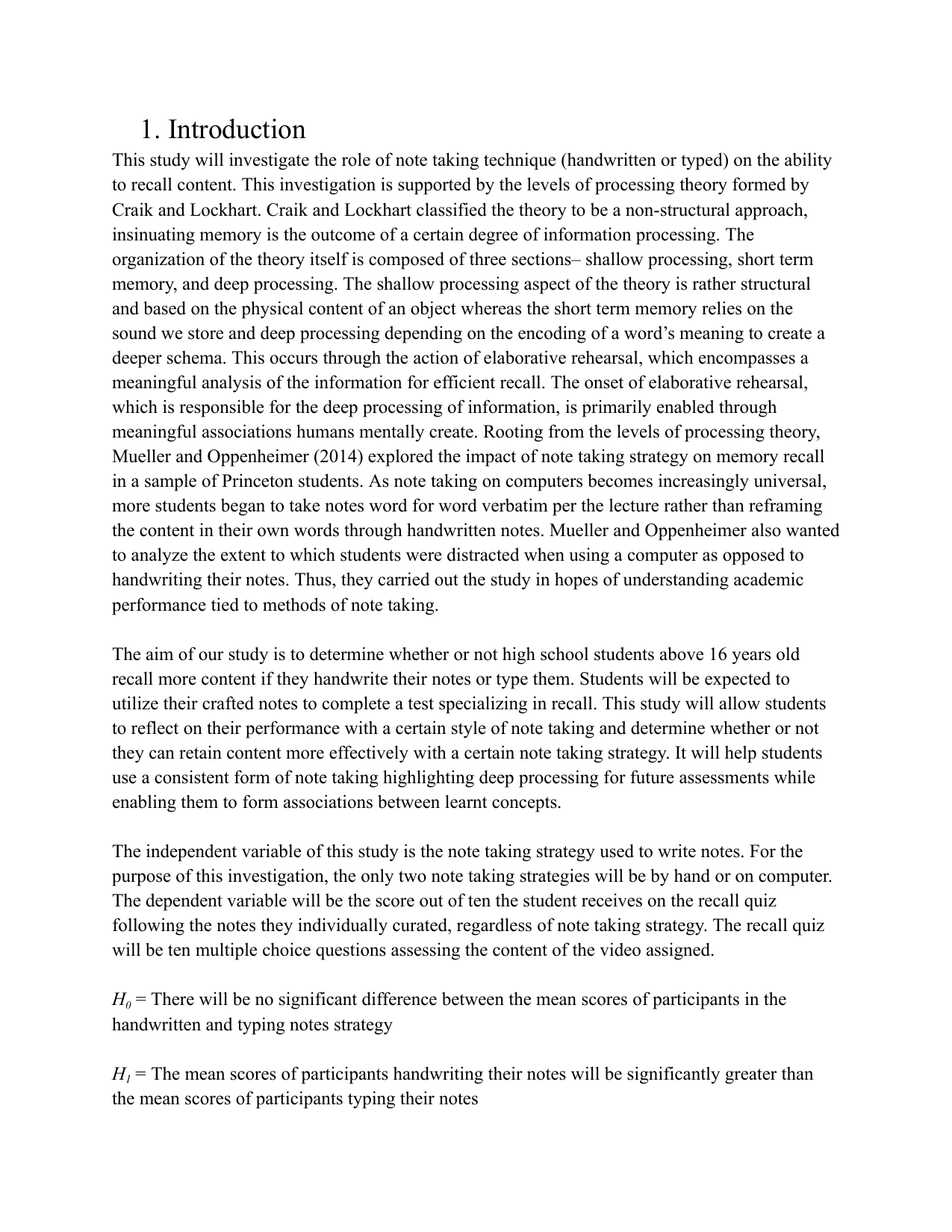 1. Introduction

This study will investigate the role of note taking technique (handwritten or typed) on the ability to recall content. This investigation is supported by the levels of processing theory formed by Craik and Lockhart. Craik and Lockhart classified the theory to be a non-structural approach, insinuating memory is the outcome of a certain degree of information processing. The organization of the theory itself is composed of three sections– shallow processing, short term memory, and deep processing. The shallow processing aspect of the theory is rather structural and based on the physical content of an object whereas the short term memory relies on the sound we store and deep processing depending on the encoding of a word's meaning to create a deeper schema. This occurs through the action of elaborative rehearsal, which encompasses a meaningful analysis of the information for efficient recall. The onset of elaborative rehearsal, which is responsible for the deep processing of information, is primarily enabled through meaningful associations humans mentally create. Rooting from the levels of processing theory, Mueller and Oppenheimer (2014) explored the impact of note taking strategy on memory recall in a sample of Princeton students. As note taking on computers becomes increasingly universal, more students began to take notes word for word verbatim per the lecture rather than reframing the content in their own words through handwritten notes. Mueller and Oppenheimer also wanted to analyze the extent to which students were distracted when using a computer as opposed to handwriting their notes. Thus, they carried out the study in hopes of understanding academic performance tied to methods of note taking.

The aim of our study is to determine whether or not high school students above 16 years old recall more content if they handwrite their notes or type them. Students will be expected to utilize their crafted notes to complete a test specializing in recall. This study will allow students to reflect on their performance with a certain style of note taking and determine whether or not they can retain content more effectively with a certain note taking strategy. It will help students use a consistent form of note taking highlighting deep processing for future assessments while enabling them to form associations between learnt concepts.

The independent variable of this study is the note taking strategy used to write notes. For the purpose of this investigation, the only two note taking strategies will be by hand or on computer. The dependent variable will be the score out of ten the student receives on the recall quiz following the notes they individually curated, regardless of note taking strategy. The recall quiz will be ten multiple choice questions assessing the content of the video assigned.

$H_0$ = There will be no significant difference between the mean scores of participants in the handwritten and typing notes strategy

$H_1$ = The mean scores of participants handwriting their notes will be significantly greater than the mean scores of participants typing their notes